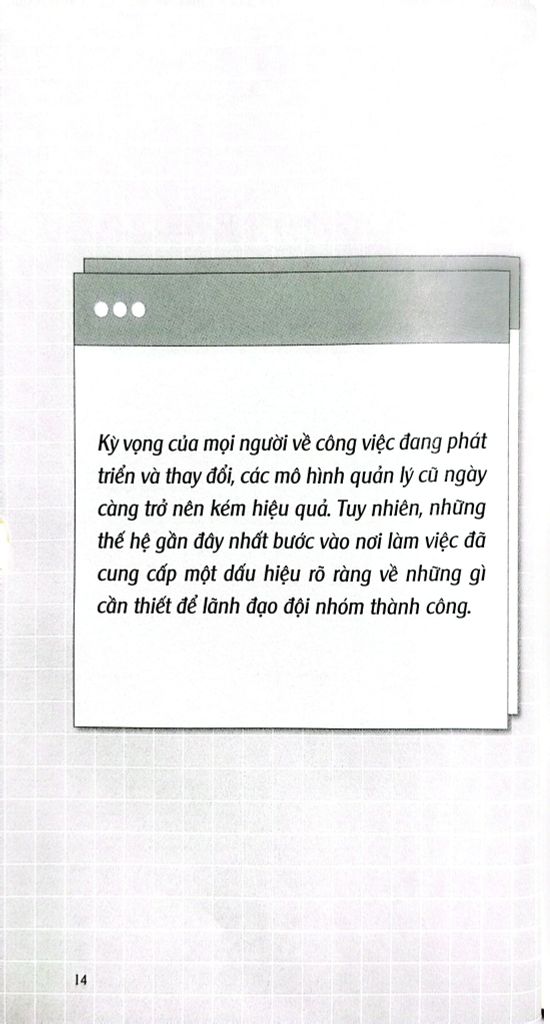 Kỳ vọng của mọi người về công việc đang phát triển và thay đổi, các mô hình quản lý cũ ngày càng trở nên kém hiệu quả. Tuy nhiên, những thế hệ gần đây nhất bước vào nơi làm việc đã cung cấp một dấu hiệu rõ ràng về những gì cần thiết để lãnh đạo đội nhóm thành công.

14